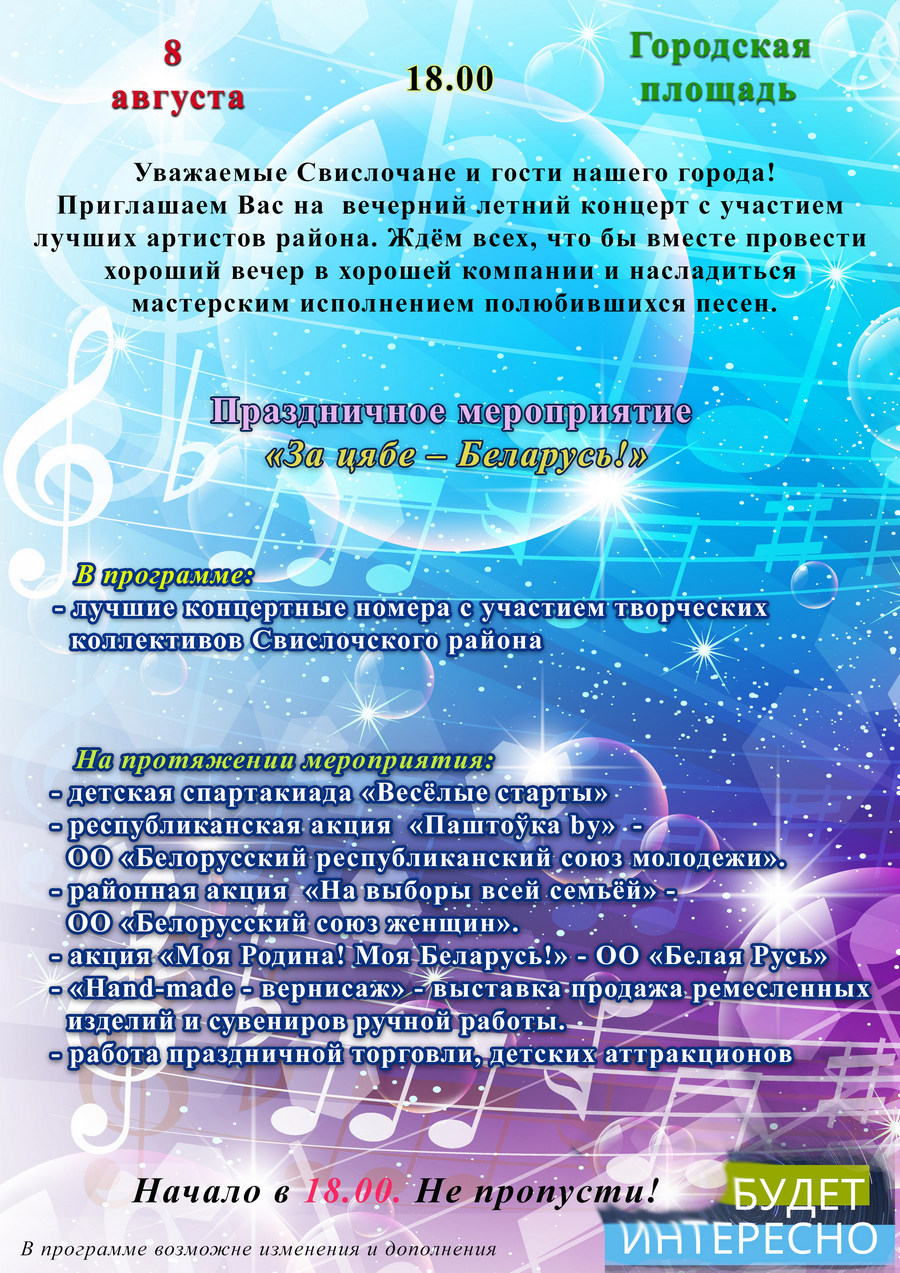 8 августа

18.00

Городская площадь

Уважаемые Свислочане и гости нашего города! Приглашаем Вас на вечерний летний концерт с участием лучших артистов района. Ждём всех, что бы вместе провести хороший вечер в хорошей компании и насладиться мастерским исполнением полюбившихся песен.

Праздничное мероприятие «За цябе – Беларусь!»

В программе:
- лучшие концертные номера с участием творческих коллективов Свислочского района

На протяжении мероприятия:
- детская спартакиада «Весёлые старты»
- республиканская акция «Паштоўка by» - ОО «Белорусский республиканский союз молодежи».
- районная акция «На выборы всей семьёй» - ОО «Белорусский союз женщин».
- акция «Моя Родина! Моя Беларусь!» - ОО «Белая Русь»
- «Hand-made - вернисаж» - выставка продажа ремесленных изделий и сувениров ручной работы.
- работа праздничной торговли, детских аттракционов

Начало в 18.00. Не пропусти!

БУДЕТ ИНТЕРЕСНО

В программе возможне изменения и дополнения